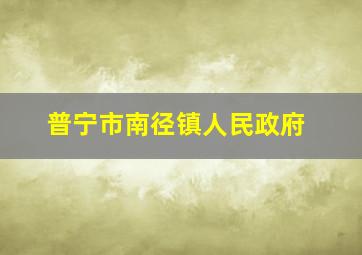 普宁市南径镇人民政府